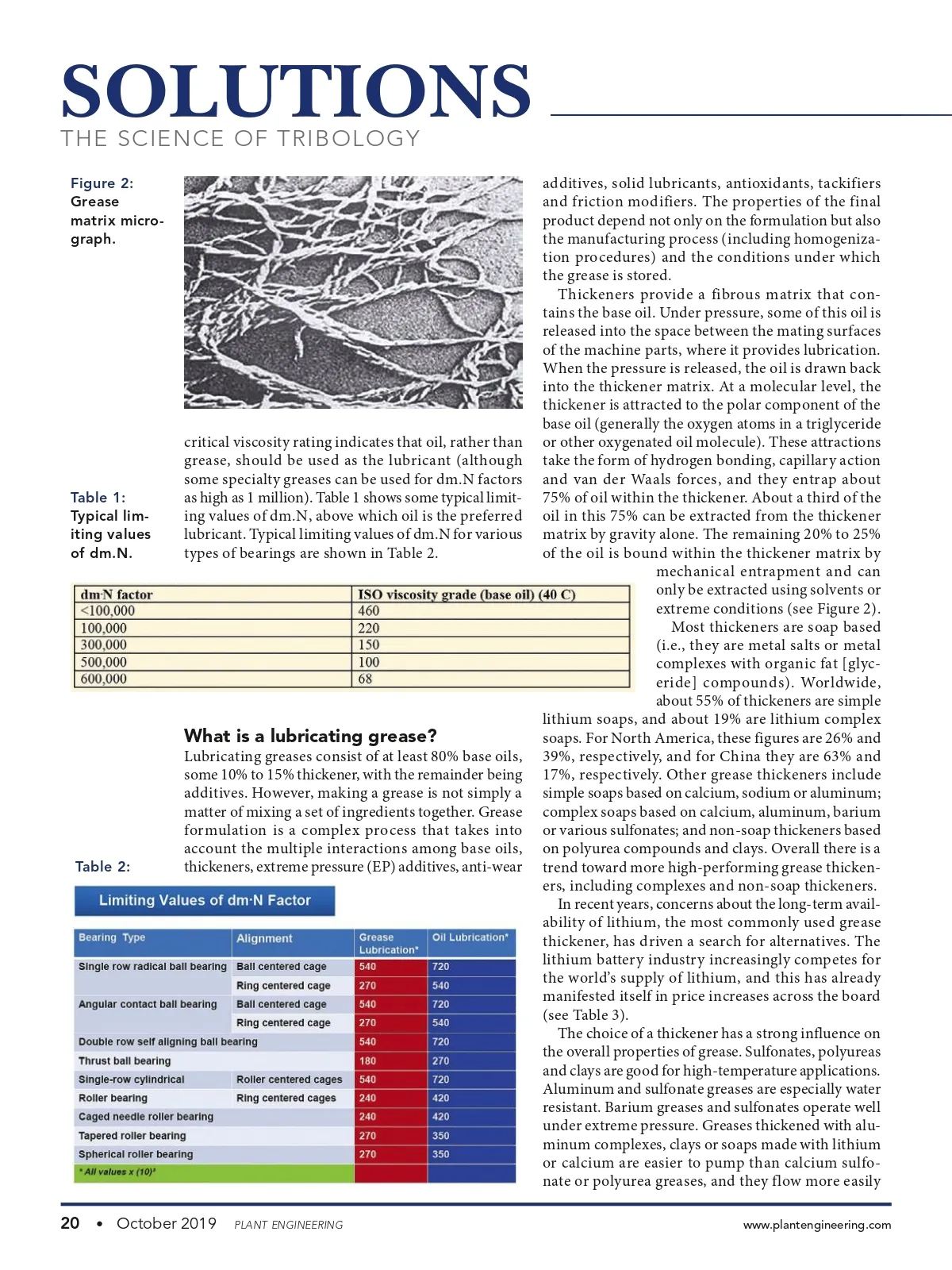 SOLUTIONS
THE SCIENCE OF TRIBOLOGY

Figure 2: Grease matrix micrograph.

critical viscosity rating indicates that oil, rather than grease, should be used as the lubricant (although some specialty greases can be used for dm.N factors as high as 1 million). Table 1 shows some typical limiting values of dm.N, above which oil is the preferred lubricant. Typical limiting values of dm.N for various types of bearings are shown in Table 2.

Table 1: Typical limiting values of dm.N.

| dm·N factor | ISO viscosity grade (base oil) (40 C) |
|---|---|
| <100,000 | 460 |
| 100,000 | 220 |
| 300,000 | 150 |
| 500,000 | 100 |
| 600,000 | 68 |

What is a lubricating grease?
Lubricating greases consist of at least 80% base oils, some 10% to 15% thickener, with the remainder being additives. However, making a grease is not simply a matter of mixing a set of ingredients together. Grease formulation is a complex process that takes into account the multiple interactions among base oils, thickeners, extreme pressure (EP) additives, anti-wear

Table 2:

Limiting Values of dm·N Factor

| Bearing Type | Alignment | Grease Lubrication* | Oil Lubrication* |
|---|---|---|---|
| Single row radical ball bearing | Ball centered cage | 540 | 720 |
| | Ring centered cage | 270 | 540 |
| Angular contact ball bearing | Ball centered cage | 540 | 720 |
| | Ring centered cage | 270 | 540 |
| Double row self aligning ball bearing | | 540 | 720 |
| Thrust ball bearing | | 180 | 270 |
| Single-row cylindrical | Roller centered cages | 540 | 720 |
| Roller bearing | Ring centered cages | 240 | 420 |
| Caged needle roller bearing | | 240 | 420 |
| Tapered roller bearing | | 270 | 350 |
| Spherical roller bearing | | 270 | 350 |
| * All values x (10)³ | | | |

additives, solid lubricants, antioxidants, tackifiers and friction modifiers. The properties of the final product depend not only on the formulation but also the manufacturing process (including homogenization procedures) and the conditions under which the grease is stored.

Thickeners provide a fibrous matrix that contains the base oil. Under pressure, some of this oil is released into the space between the mating surfaces of the machine parts, where it provides lubrication. When the pressure is released, the oil is drawn back into the thickener matrix. At a molecular level, the thickener is attracted to the polar component of the base oil (generally the oxygen atoms in a triglyceride or other oxygenated oil molecule). These attractions take the form of hydrogen bonding, capillary action and van der Waals forces, and they entrap about 75% of oil within the thickener. About a third of the oil in this 75% can be extracted from the thickener matrix by gravity alone. The remaining 20% to 25% of the oil is bound within the thickener matrix by mechanical entrapment and can only be extracted using solvents or extreme conditions (see Figure 2).

Most thickeners are soap based (i.e., they are metal salts or metal complexes with organic fat [glyceride] compounds). Worldwide, about 55% of thickeners are simple lithium soaps, and about 19% are lithium complex soaps. For North America, these figures are 26% and 39%, respectively, and for China they are 63% and 17%, respectively. Other grease thickeners include simple soaps based on calcium, sodium or aluminum; complex soaps based on calcium, aluminum, barium or various sulfonates; and non-soap thickeners based on polyurea compounds and clays. Overall there is a trend toward more high-performing grease thickeners, including complexes and non-soap thickeners.

In recent years, concerns about the long-term availability of lithium, the most commonly used grease thickener, has driven a search for alternatives. The lithium battery industry increasingly competes for the world's supply of lithium, and this has already manifested itself in price increases across the board (see Table 3).

The choice of a thickener has a strong influence on the overall properties of grease. Sulfonates, polyureas and clays are good for high-temperature applications. Aluminum and sulfonate greases are especially water resistant. Barium greases and sulfonates operate well under extreme pressure. Greases thickened with aluminum complexes, clays or soaps made with lithium or calcium are easier to pump than calcium sulfonate or polyurea greases, and they flow more easily

20 • October 2019 PLANT ENGINEERING www.plantengineering.com